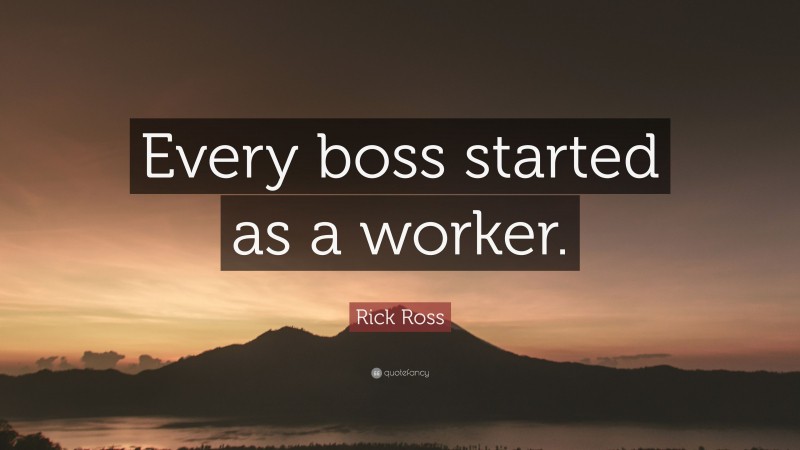 Every boss started as a worker.

Rick Ross

quotefancy